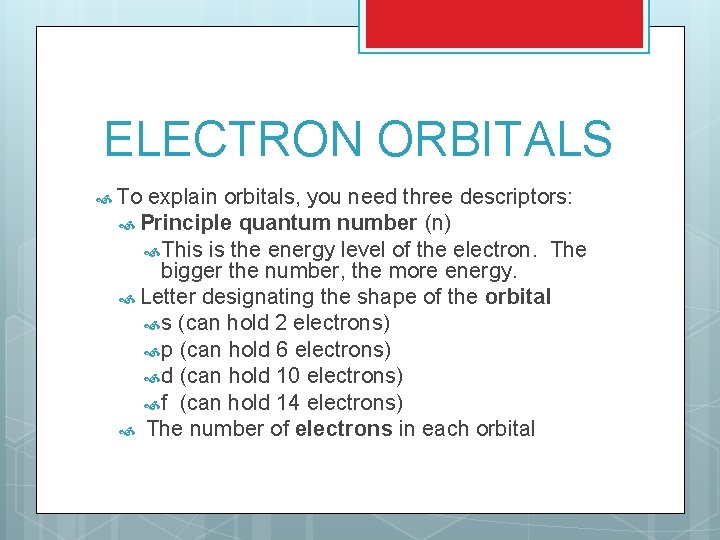 ELECTRON ORBITALS

To explain orbitals, you need three descriptors:

Principle quantum number (n)

This is the energy level of the electron. The bigger the number, the more energy.

Letter designating the shape of the orbital

s (can hold 2 electrons)

p (can hold 6 electrons)

d (can hold 10 electrons)

f (can hold 14 electrons)

The number of electrons in each orbital